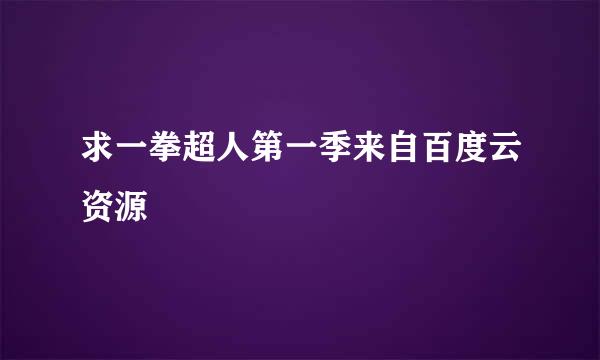 求一拳超人第一季来自百度云资源